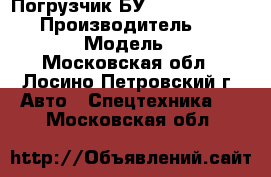 Погрузчик БУ
Производитель
Модель
Московская обл
Лосино Петровский г
Авто Спецтехника
Московская обл

http://Объявлений.сайт